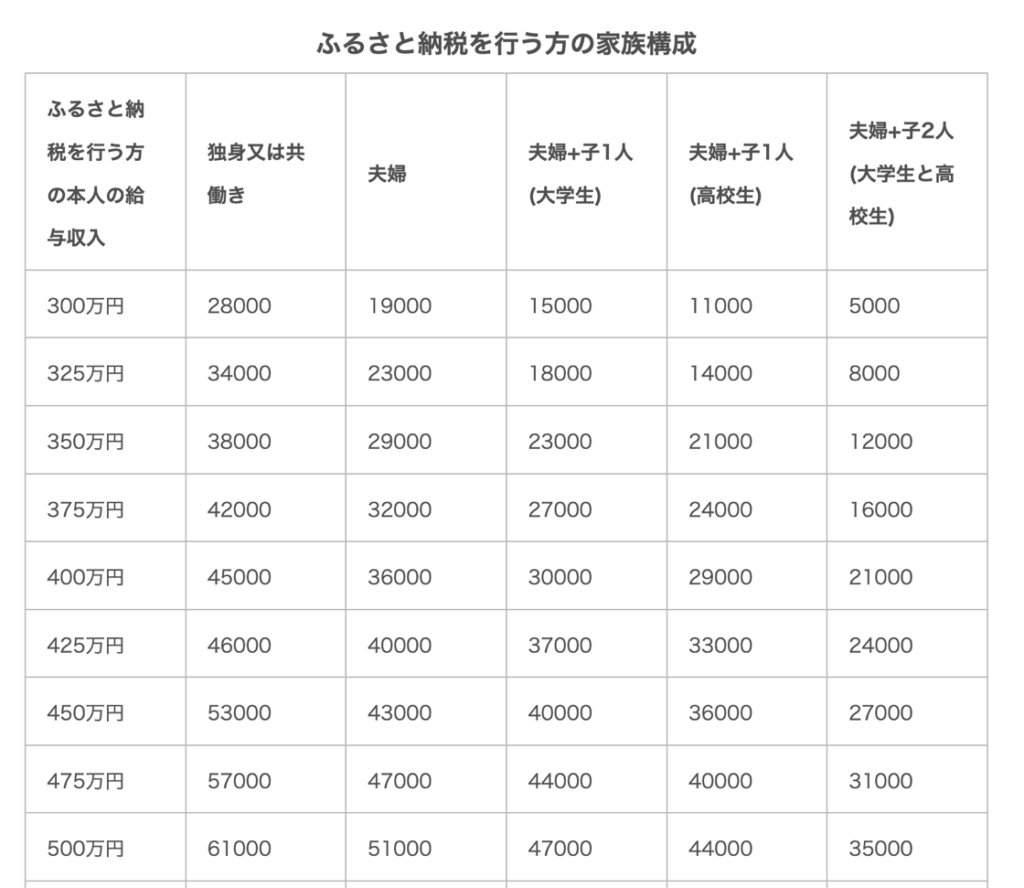 ふるさと納税を行う方の家族構成

| ふるさと納税を行う方の本人の給与収入 | 独身又は共働き | 夫婦 | 夫婦+子1人(大学生) | 夫婦+子1人(高校生) | 夫婦+子2人(大学生と高校生) |
|---|---|---|---|---|---|
| 300万円 | 28000 | 19000 | 15000 | 11000 | 5000 |
| 325万円 | 34000 | 23000 | 18000 | 14000 | 8000 |
| 350万円 | 38000 | 29000 | 23000 | 21000 | 12000 |
| 375万円 | 42000 | 32000 | 27000 | 24000 | 16000 |
| 400万円 | 45000 | 36000 | 30000 | 29000 | 21000 |
| 425万円 | 46000 | 40000 | 37000 | 33000 | 24000 |
| 450万円 | 53000 | 43000 | 40000 | 36000 | 27000 |
| 475万円 | 57000 | 47000 | 44000 | 40000 | 31000 |
| 500万円 | 61000 | 51000 | 47000 | 44000 | 35000 |